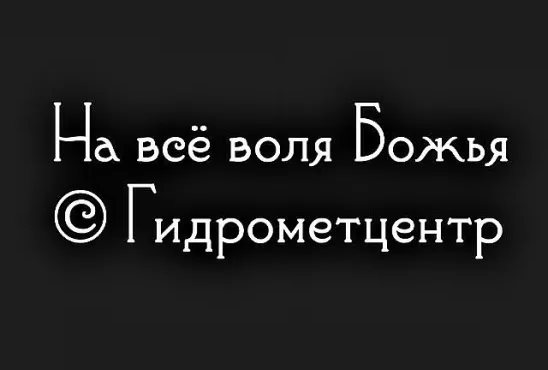 На всё воля Божья
© Гидрометцентр